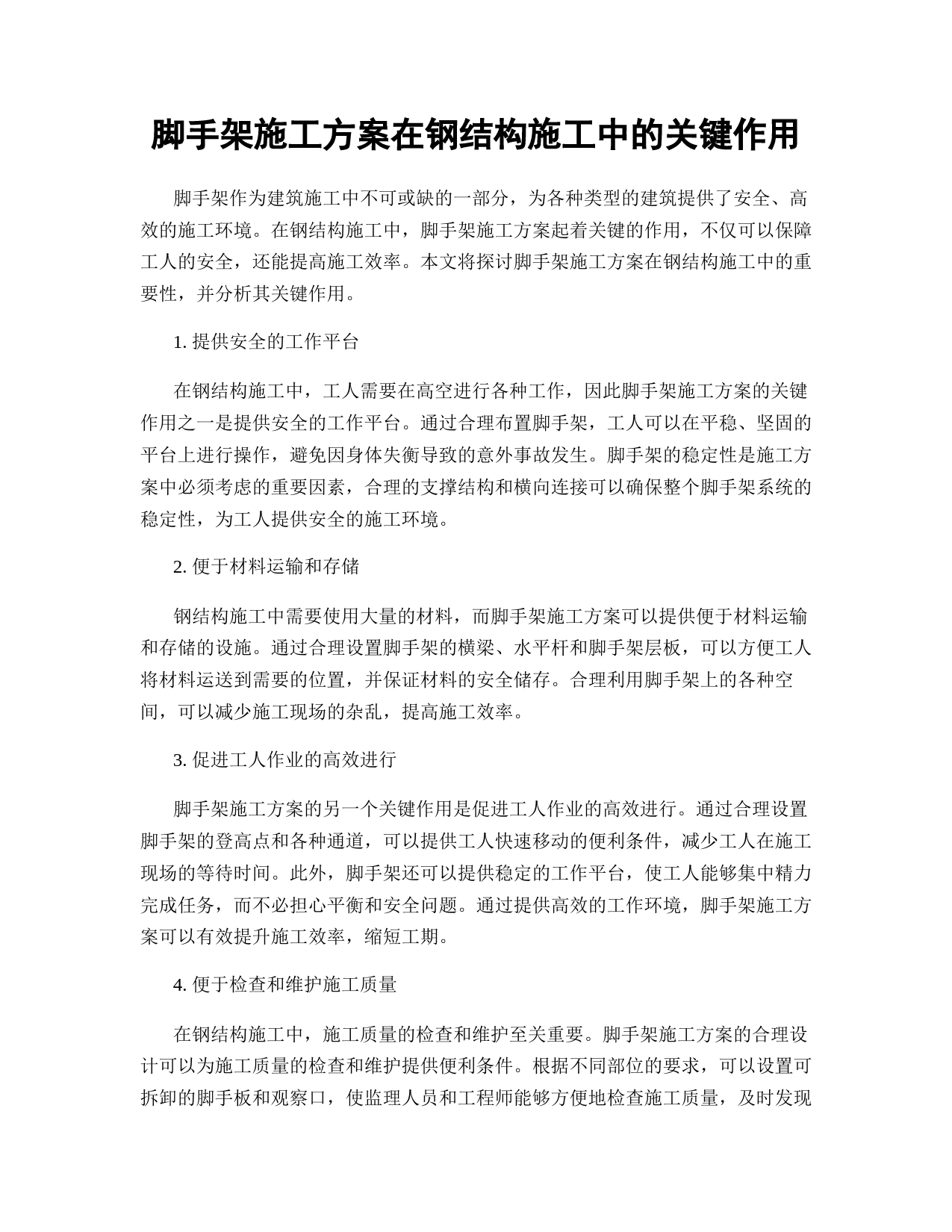 脚手架施工方案在钢结构施工中的关键作用

脚手架作为建筑施工中不可或缺的一部分，为各种类型的建筑提供了安全、高效的施工环境。在钢结构施工中，脚手架施工方案起着关键的作用，不仅可以保障工人的安全，还能提高施工效率。本文将探讨脚手架施工方案在钢结构施工中的重要性，并分析其关键作用。

1. 提供安全的工作平台

在钢结构施工中，工人需要在高空进行各种工作，因此脚手架施工方案的关键作用之一是提供安全的工作平台。通过合理布置脚手架，工人可以在平稳、坚固的平台上进行操作，避免因身体失衡导致的意外事故发生。脚手架的稳定性是施工方案中必须考虑的重要因素，合理的支撑结构和横向连接可以确保整个脚手架系统的稳定性，为工人提供安全的施工环境。

2. 便于材料运输和存储

钢结构施工中需要使用大量的材料，而脚手架施工方案可以提供便于材料运输和存储的设施。通过合理设置脚手架的横梁、水平杆和脚手架层板，可以方便工人将材料运送到需要的位置，并保证材料的安全储存。合理利用脚手架上的各种空间，可以减少施工现场的杂乱，提高施工效率。

3. 促进工人作业的高效进行

脚手架施工方案的另一个关键作用是促进工人作业的高效进行。通过合理设置脚手架的登高点和各种通道，可以提供工人快速移动的便利条件，减少工人在施工现场的等待时间。此外，脚手架还可以提供稳定的工作平台，使工人能够集中精力完成任务，而不必担心平衡和安全问题。通过提供高效的工作环境，脚手架施工方案可以有效提升施工效率，缩短工期。

4. 便于检查和维护施工质量

在钢结构施工中，施工质量的检查和维护至关重要。脚手架施工方案的合理设计可以为施工质量的检查和维护提供便利条件。根据不同部位的要求，可以设置可拆卸的脚手板和观察口，使监理人员和工程师能够方便地检查施工质量，及时发现